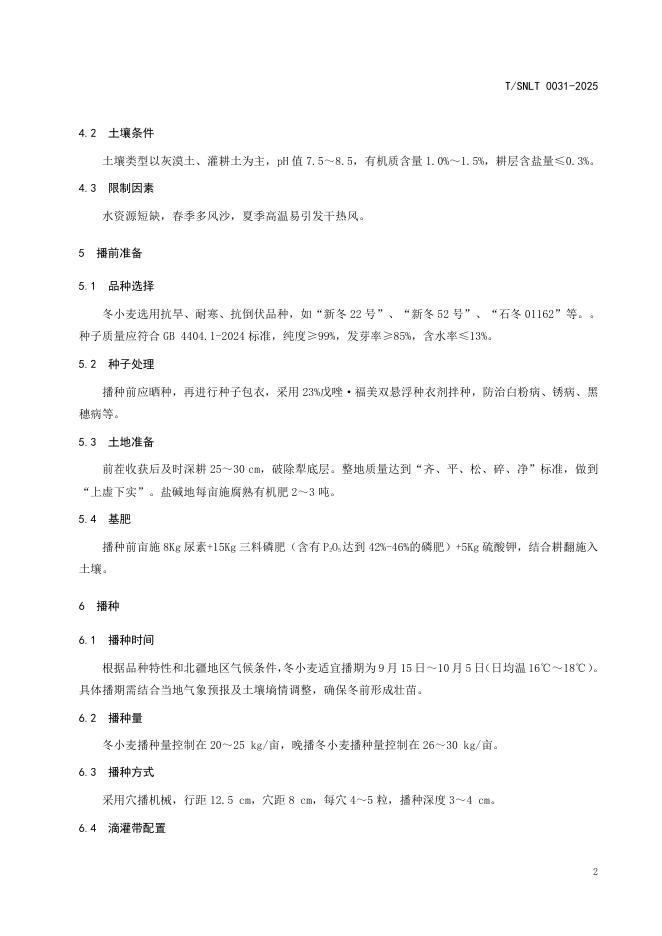 T/SNLT 0031-2025

4.2 土壤条件

土壤类型以灰漠土、灌耕土为主，pH 值 7.5～8.5，有机质含量 1.0%～1.5%，耕层含盐量≤0.3%。

4.3 限制因素

水资源短缺，春季多风沙，夏季高温易引发干热风。

5 播前准备

5.1 品种选择

冬小麦选用抗旱、耐寒、抗倒伏品种，如“新冬 22 号”、“新冬 52 号”、“石冬 01162”等。。种子质量应符合 GB 4404.1-2024 标准，纯度≥99%，发芽率≥85%，含水率≤13%。

5.2 种子处理

播种前应晒种，再进行种子包衣，采用 23%戊唑·福美双悬浮种衣剂拌种，防治白粉病、锈病、黑穗病等。

5.3 土地准备

前茬收获后及时深耕 25～30 cm，破除犁底层。整地质量达到“齐、平、松、碎、净”标准，做到“上虚下实”。盐碱地每亩施腐熟有机肥 2～3 吨。

5.4 基肥

播种前亩施 8Kg 尿素+15Kg 三料磷肥（含有 $P_2O_5$ 达到 42%-46%的磷肥）+5Kg 硫酸钾，结合耕翻施入土壤。

6 播种

6.1 播种时间

根据品种特性和北疆地区气候条件，冬小麦适宜播期为 9 月 15 日～10 月 5 日（日均温 16℃～18℃）。具体播期需结合当地气象预报及土壤墒情调整，确保冬前形成壮苗。

6.2 播种量

冬小麦播种量控制在 20～25 kg/亩，晚播冬小麦播种量控制在 26～30 kg/亩。

6.3 播种方式

采用穴播机械，行距 12.5 cm，穴距 8 cm，每穴 4～5 粒，播种深度 3～4 cm。

6.4 滴灌带配置

2